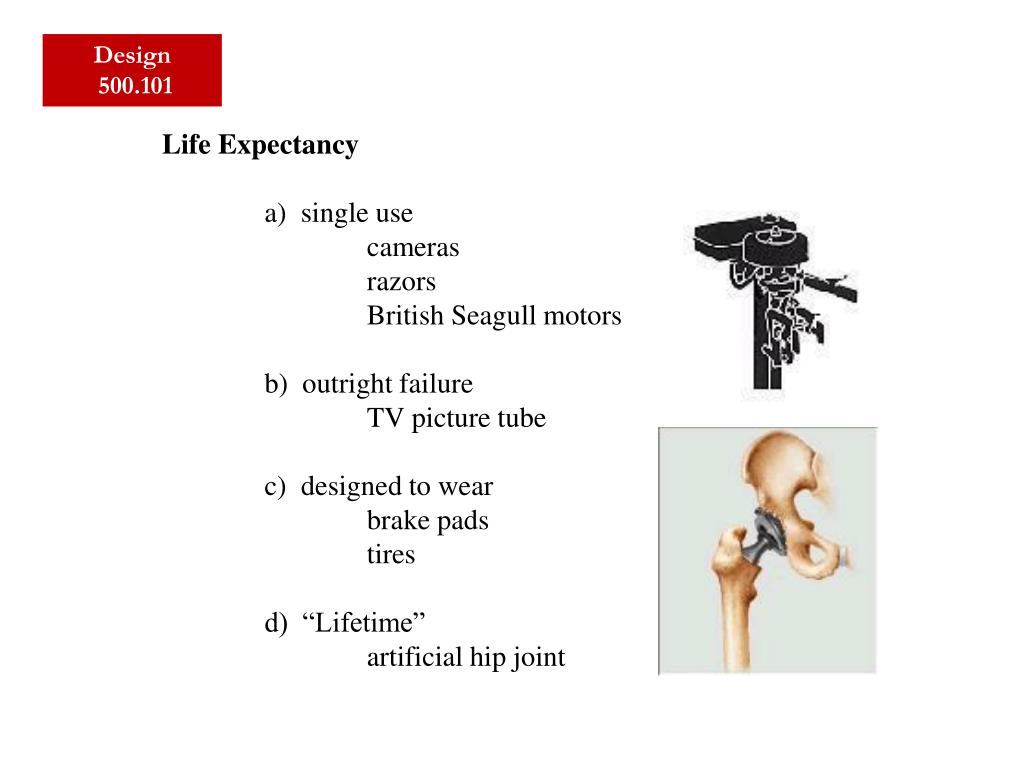 Design
500.101

Life Expectancy

a) single use
cameras
razors
British Seagull motors

b) outright failure
TV picture tube

c) designed to wear
brake pads
tires

d) “Lifetime”
artificial hip joint